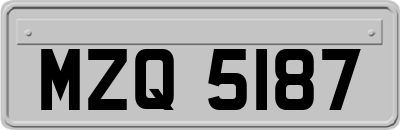 MZQ 5187